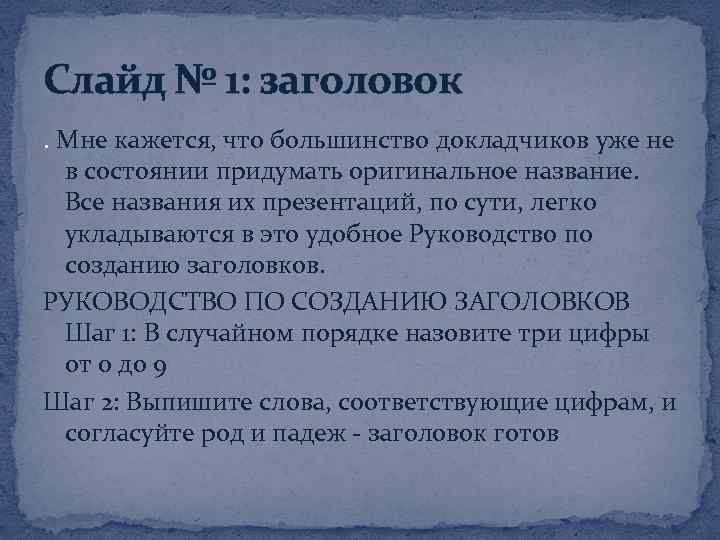 Слайд № 1: заголовок

. Мне кажется, что большинство докладчиков уже не в состоянии придумать оригинальное название. Все названия их презентаций, по сути, легко укладываются в это удобное Руководство по созданию заголовков.

РУКОВОДСТВО ПО СОЗДАНИЮ ЗАГОЛОВКОВ Шаг 1: В случайном порядке назовите три цифры от 0 до 9

Шаг 2: Выпишите слова, соответствующие цифрам, и согласуйте род и падеж - заголовок готов